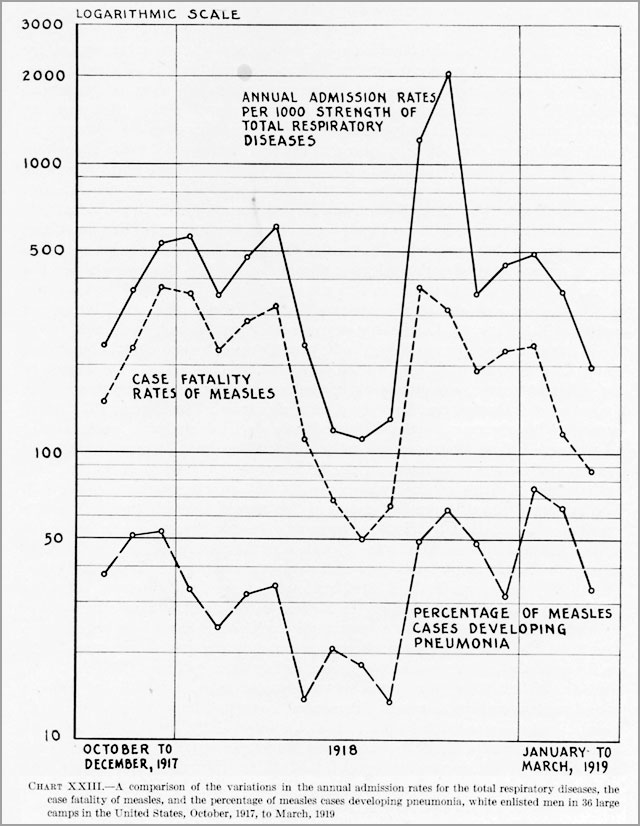 LOGARITHMIC SCALE

3000

2000

1000

500

100

50

10

ANNUAL ADMISSION RATES PER 1000 STRENGTH OF TOTAL RESPIRATORY DISEASES

CASE FATALITY RATES OF MEASLES

PERCENTAGE OF MEASLES CASES DEVELOPING PNEUMONIA

OCTOBER TO DECEMBER, 1917

1918

JANUARY TO MARCH, 1919

CHART XXIII.—A comparison of the variations in the annual admission rates for the total respiratory diseases, the case fatality of measles, and the percentage of measles cases developing pneumonia, white enlisted men in 36 large camps in the United States, October, 1917, to March, 1919